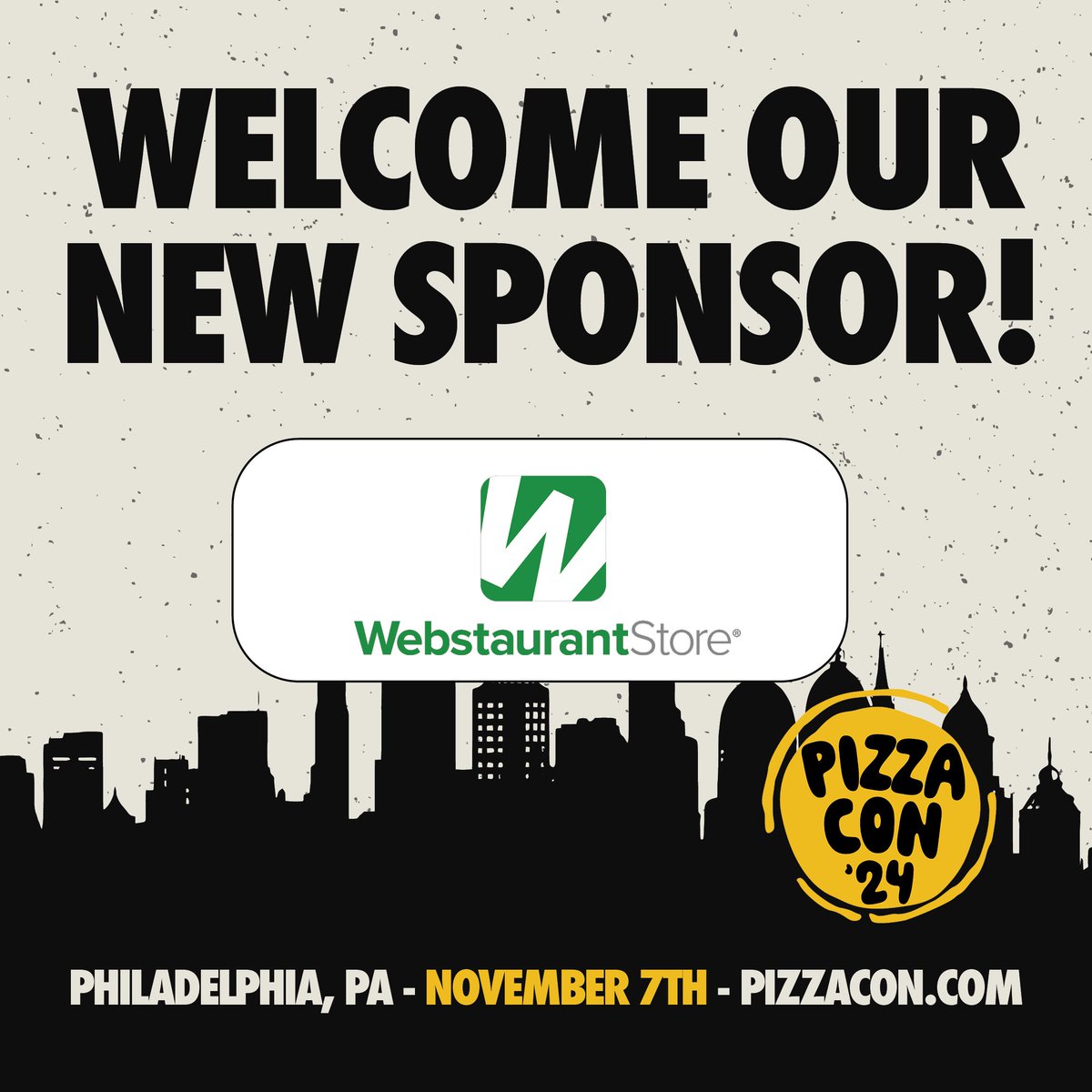 WELCOME OUR NEW SPONSOR!

W

WebstaurantStore®

PIZZA CON '24

PHILADELPHIA, PA - NOVEMBER 7TH - PIZZACON.COM